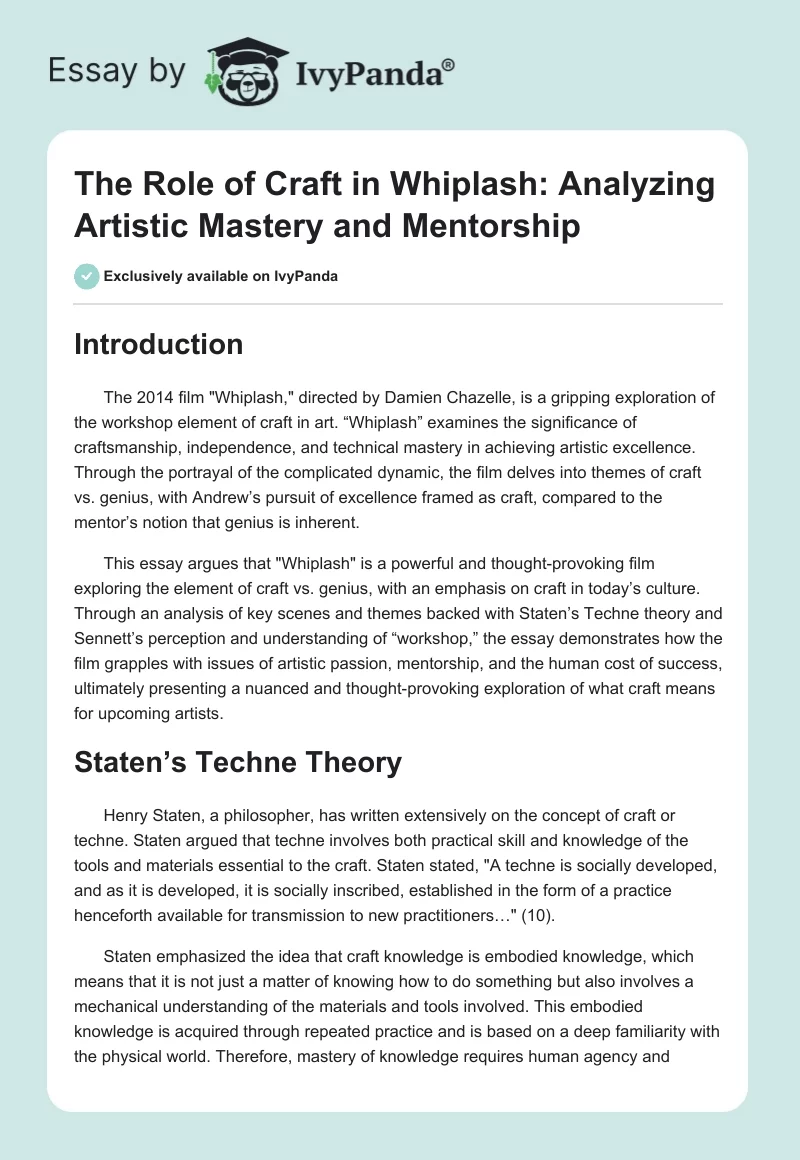 Essay by IvyPanda®

The Role of Craft in Whiplash: Analyzing Artistic Mastery and Mentorship

Exclusively available on IvyPanda

Introduction

The 2014 film "Whiplash," directed by Damien Chazelle, is a gripping exploration of the workshop element of craft in art. “Whiplash” examines the significance of craftsmanship, independence, and technical mastery in achieving artistic excellence. Through the portrayal of the complicated dynamic, the film delves into themes of craft vs. genius, with Andrew’s pursuit of excellence framed as craft, compared to the mentor’s notion that genius is inherent.

This essay argues that "Whiplash" is a powerful and thought-provoking film exploring the element of craft vs. genius, with an emphasis on craft in today’s culture. Through an analysis of key scenes and themes backed with Staten’s Techne theory and Sennett’s perception and understanding of “workshop,” the essay demonstrates how the film grapples with issues of artistic passion, mentorship, and the human cost of success, ultimately presenting a nuanced and thought-provoking exploration of what craft means for upcoming artists.

Staten’s Techne Theory

Henry Staten, a philosopher, has written extensively on the concept of craft or techne. Staten argued that techne involves both practical skill and knowledge of the tools and materials essential to the craft. Staten stated, "A techne is socially developed, and as it is developed, it is socially inscribed, established in the form of a practice henceforth available for transmission to new practitioners…" (10).

Staten emphasized the idea that craft knowledge is embodied knowledge, which means that it is not just a matter of knowing how to do something but also involves a mechanical understanding of the materials and tools involved. This embodied knowledge is acquired through repeated practice and is based on a deep familiarity with the physical world. Therefore, mastery of knowledge requires human agency and